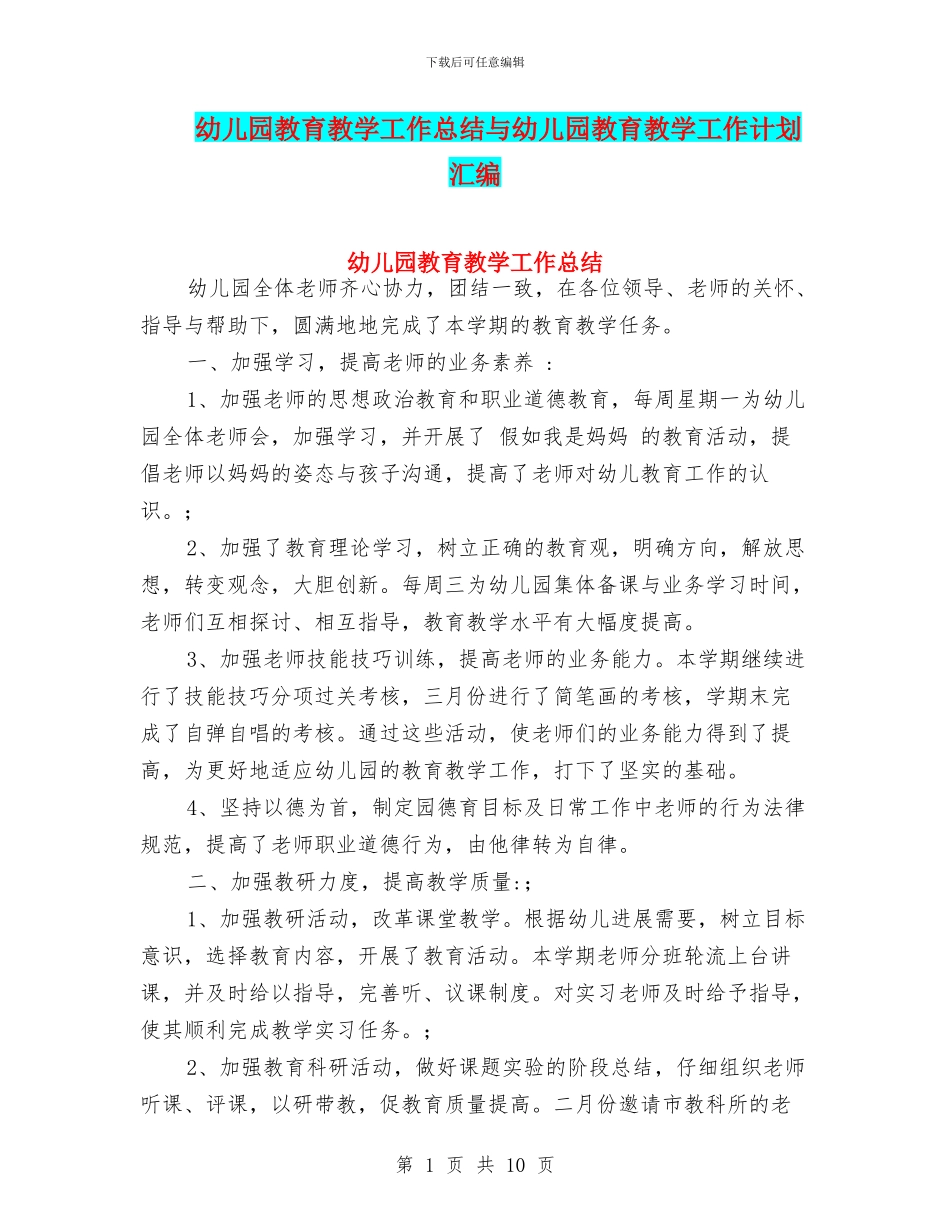 下载后可任意编辑

幼儿园教育教学工作总结与幼儿园教育教学工作计划汇编

幼儿园教育教学工作总结

幼儿园全体老师齐心协力，团结一致，在各位领导、老师的关怀、指导与帮助下，圆满地地完成了本学期的教育教学任务。

一、加强学习，提高老师的业务素养 ：

1、加强老师的思想政治教育和职业道德教育，每周星期一为幼儿园全体老师会，加强学习，并开展了 假如我是妈妈 的教育活动，提倡老师以妈妈的姿态与孩子沟通，提高了老师对幼儿教育工作的认识。;

2、加强了教育理论学习，树立正确的教育观，明确方向，解放思想，转变观念，大胆创新。每周三为幼儿园集体备课与业务学习时间，老师们互相探讨、相互指导，教育教学水平有大幅度提高。

3、加强老师技能技巧训练，提高老师的业务能力。本学期继续进行了技能技巧分项过关考核，三月份进行了简笔画的考核，学期末完成了自弹自唱的考核。通过这些活动，使老师们的业务能力得到了提高，为更好地适应幼儿园的教育教学工作，打下了坚实的基础。

4、坚持以德为首，制定园德育目标及日常工作中老师的行为法律规范，提高了老师职业道德行为，由他律转为自律。

二、加强教研力度，提高教学质量:;

1、加强教研活动，改革课堂教学。根据幼儿进展需要，树立目标意识，选择教育内容，开展了教育活动。本学期老师分班轮流上台讲课，并及时给以指导，完善听、议课制度。对实习老师及时给予指导，使其顺利完成教学实习任务。;

2、加强教育科研活动，做好课题实验的阶段总结，仔细组织老师听课、评课，以研带教，促教育质量提高。二月份邀请市教科所的老

第 1 页 共 10 页